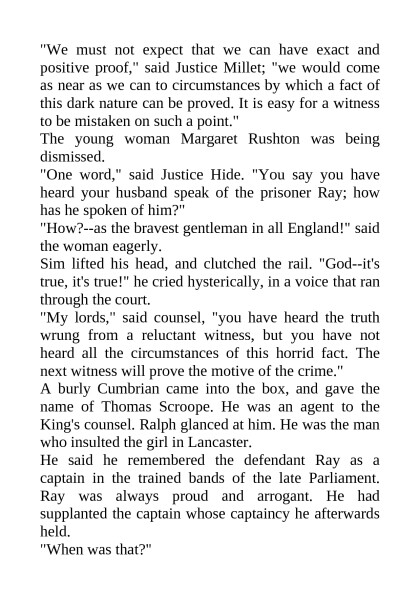 "We must not expect that we can have exact and positive proof," said Justice Millet; "we would come as near as we can to circumstances by which a fact of this dark nature can be proved. It is easy for a witness to be mistaken on such a point."

The young woman Margaret Rushton was being dismissed.

"One word," said Justice Hide. "You say you have heard your husband speak of the prisoner Ray; how has he spoken of him?"

"How?--as the bravest gentleman in all England!" said the woman eagerly.

Sim lifted his head, and clutched the rail. "God--it's true, it's true!" he cried hysterically, in a voice that ran through the court.

"My lords," said counsel, "you have heard the truth wrung from a reluctant witness, but you have not heard all the circumstances of this horrid fact. The next witness will prove the motive of the crime."

A burly Cumbrian came into the box, and gave the name of Thomas Scroope. He was an agent to the King's counsel. Ralph glanced at him. He was the man who insulted the girl in Lancaster.

He said he remembered the defendant Ray as a captain in the trained bands of the late Parliament. Ray was always proud and arrogant. He had supplanted the captain whose captaincy he afterwards held.

"When was that?"